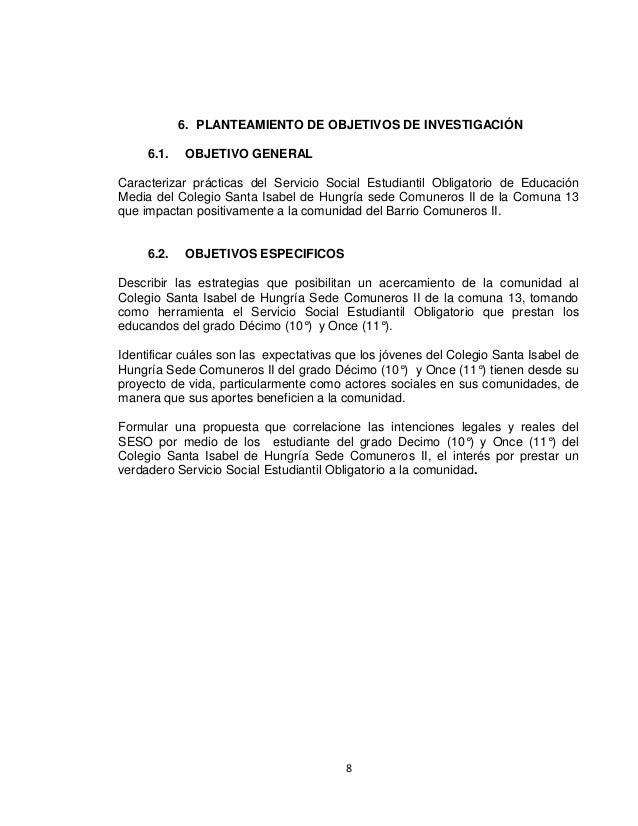 6. PLANTEAMIENTO DE OBJETIVOS DE INVESTIGACIÓN

6.1. OBJETIVO GENERAL

Caracterizar prácticas del Servicio Social Estudiantil Obligatorio de Educación Media del Colegio Santa Isabel de Hungría sede Comuneros II de la Comuna 13 que impactan positivamente a la comunidad del Barrio Comuneros II.

6.2. OBJETIVOS ESPECIFICOS

Describir las estrategias que posibilitan un acercamiento de la comunidad al Colegio Santa Isabel de Hungría Sede Comuneros II de la comuna 13, tomando como herramienta el Servicio Social Estudiantil Obligatorio que prestan los educandos del grado Décimo (10°) y Once (11°).

Identificar cuáles son las expectativas que los jóvenes del Colegio Santa Isabel de Hungría Sede Comuneros II del grado Décimo (10°) y Once (11°) tienen desde su proyecto de vida, particularmente como actores sociales en sus comunidades, de manera que sus aportes beneficien a la comunidad.

Formular una propuesta que correlacione las intenciones legales y reales del SESO por medio de los estudiante del grado Decimo (10°) y Once (11°) del Colegio Santa Isabel de Hungría Sede Comuneros II, el interés por prestar un verdadero Servicio Social Estudiantil Obligatorio a la comunidad.

8